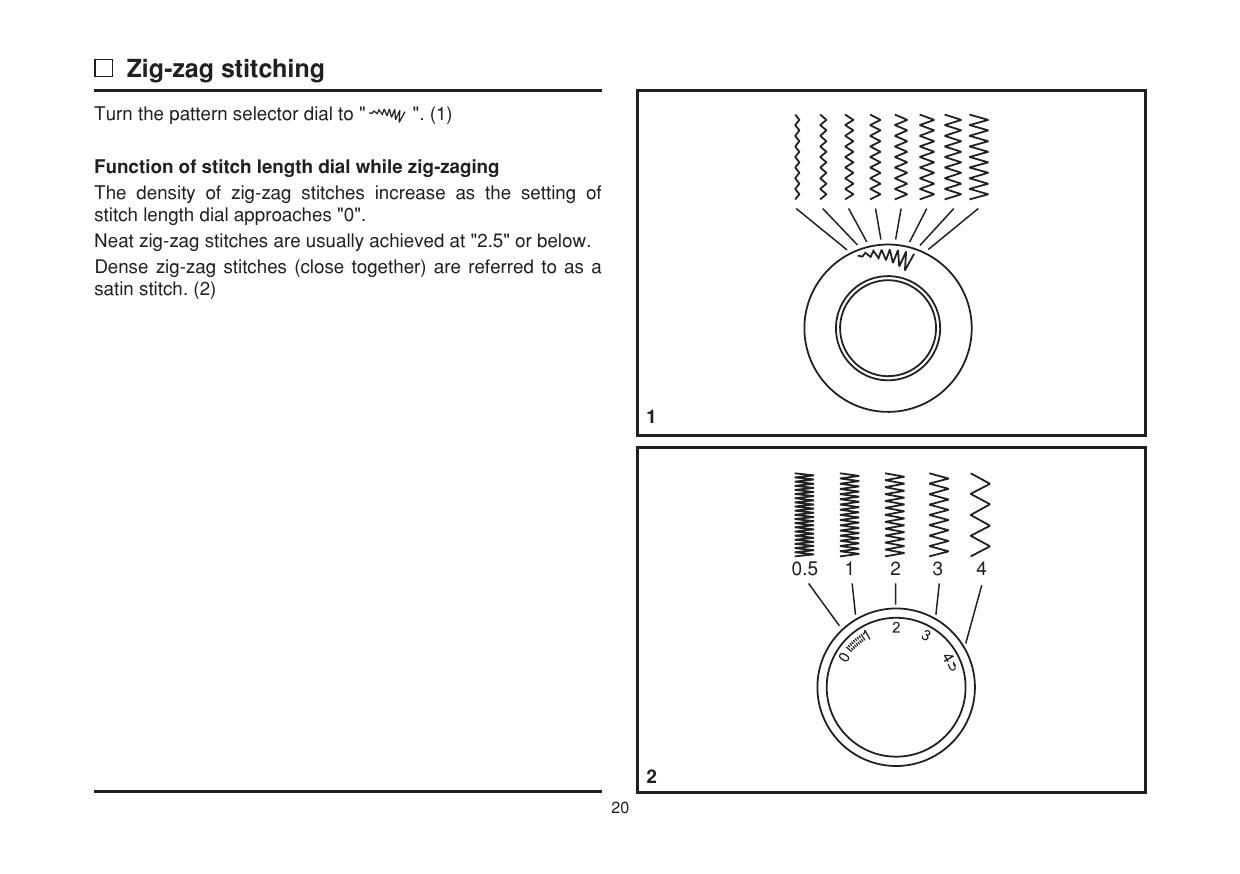 Zig-zag stitching

Turn the pattern selector dial to " ". (1)

Function of stitch length dial while zig-zaging
The density of zig-zag stitches increase as the setting of stitch length dial approaches "0".
Neat zig-zag stitches are usually achieved at "2.5" or below.
Dense zig-zag stitches (close together) are referred to as a satin stitch. (2)

1

0.5 1 2 3 4

0 1 2 3 4

2

20